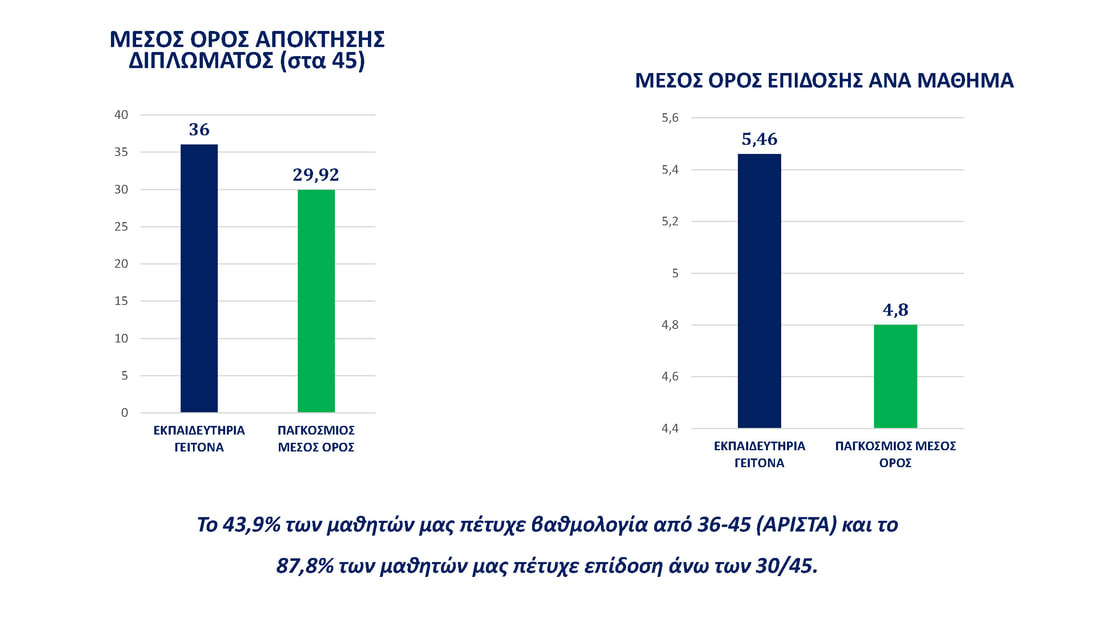 ΜΕΣΟΣ ΟΡΟΣ ΑΠΟΚΤΗΣΗΣ ΔΙΠΛΩΜΑΤΟΣ (στα 45)

40
35
30
25
20
15
10
5
0

36
29,92

ΕΚΠΑΙΔΕΥΤΗΡΙΑ ΓΕΙΤΟΝΑ
ΠΑΓΚΟΣΜΙΟΣ ΜΕΣΟΣ ΟΡΟΣ

ΜΕΣΟΣ ΟΡΟΣ ΕΠΙΔΟΣΗΣ ΑΝΑ ΜΑΘΗΜΑ

5,6
5,4
5,2
5
4,8
4,6
4,4

5,46
4,8

ΕΚΠΑΙΔΕΥΤΗΡΙΑ ΓΕΙΤΟΝΑ
ΠΑΓΚΟΣΜΙΟΣ ΜΕΣΟΣ ΟΡΟΣ

Το 43,9% των μαθητών μας πέτυχε βαθμολογία από 36-45 (ΑΡΙΣΤΑ) και το 87,8% των μαθητών μας πέτυχε επίδοση άνω των 30/45.